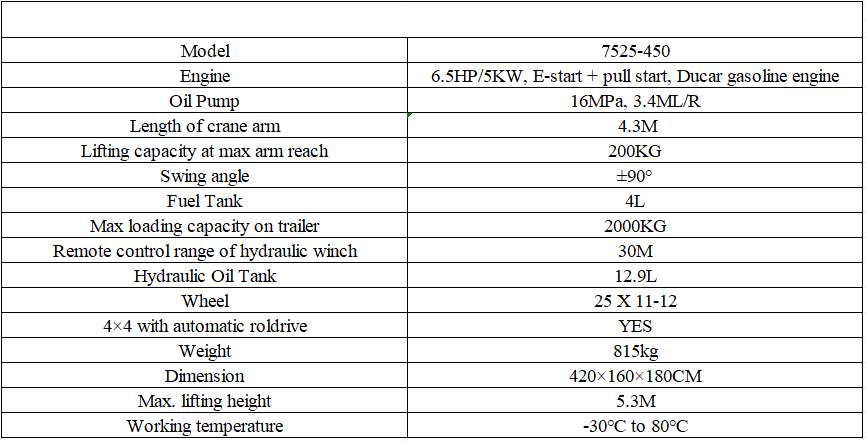 | Model | 7525-450 |
|---|---|
| Engine | 6.5HP/5KW, E-start + pull start, Ducar gasoline engine |
| Oil Pump | 16MPa, 3.4ML/R |
| Length of crane arm | 4.3M |
| Lifting capacity at max arm reach | 200KG |
| Swing angle | ±90° |
| Fuel Tank | 4L |
| Max loading capacity on trailer | 2000KG |
| Remote control range of hydraulic winch | 30M |
| Hydraulic Oil Tank | 12.9L |
| Wheel | 25 X 11-12 |
| 4×4 with automatic roldrive | YES |
| Weight | 815kg |
| Dimension | 420×160×180CM |
| Max. lifting height | 5.3M |
| Working temperature | -30°C to 80°C |